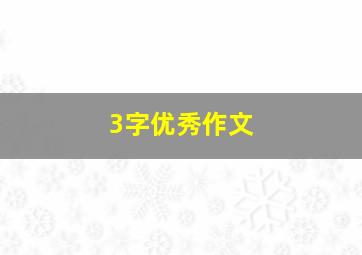 3字优秀作文